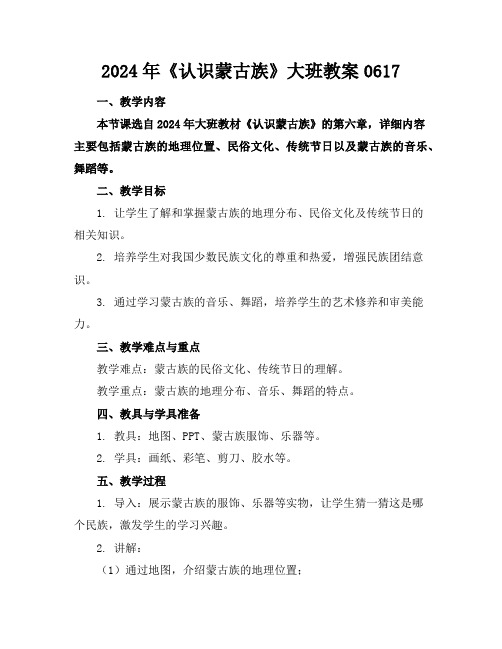 2024年《认识蒙古族》大班教案0617

一、教学内容

本节课选自2024年大班教材《认识蒙古族》的第六章，详细内容主要包括蒙古族的地理位置、民俗文化、传统节日以及蒙古族的音乐、舞蹈等。

二、教学目标

1. 让学生了解和掌握蒙古族的地理分布、民俗文化及传统节日的相关知识。

2. 培养学生对我国少数民族文化的尊重和热爱，增强民族团结意识。

3. 通过学习蒙古族的音乐、舞蹈，培养学生的艺术修养和审美能力。

三、教学难点与重点

教学难点：蒙古族的民俗文化、传统节日的理解。

教学重点：蒙古族的地理分布、音乐、舞蹈的特点。

四、教具与学具准备

1. 教具：地图、PPT、蒙古族服饰、乐器等。

2. 学具：画纸、彩笔、剪刀、胶水等。

五、教学过程

1. 导入：展示蒙古族的服饰、乐器等实物，让学生猜一猜这是哪个民族，激发学生的学习兴趣。

2. 讲解：

（1）通过地图，介绍蒙古族的地理位置；